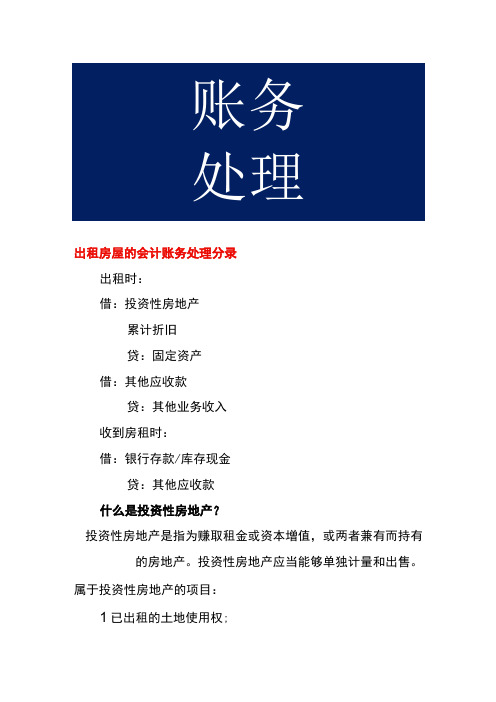 账务
处理

出租房屋的会计账务处理分录

出租时：

借：投资性房地产

累计折旧

贷：固定资产

借：其他应收款

贷：其他业务收入

收到房租时：

借：银行存款/库存现金

贷：其他应收款

什么是投资性房地产？

投资性房地产是指为赚取租金或资本增值，或两者兼有而持有的房地产。投资性房地产应当能够单独计量和出售。

属于投资性房地产的项目：

1 已出租的土地使用权；